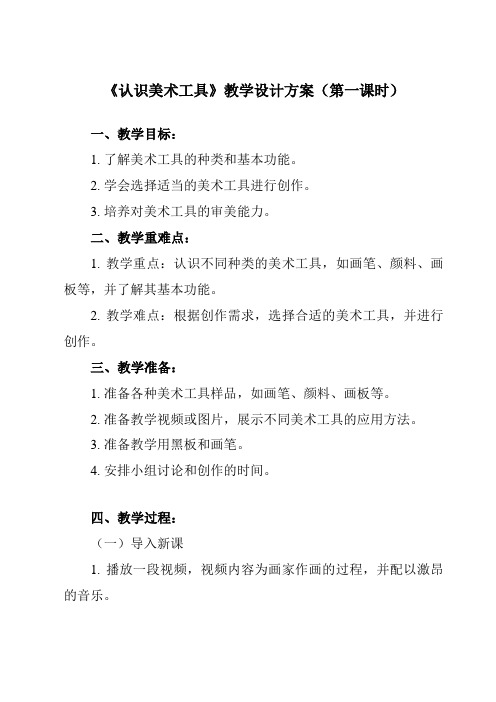 《认识美术工具》教学设计方案（第一课时）

一、教学目标：

1. 了解美术工具的种类和基本功能。

2. 学会选择适当的美术工具进行创作。

3. 培养对美术工具的审美能力。

二、教学重难点：

1. 教学重点：认识不同种类的美术工具，如画笔、颜料、画板等，并了解其基本功能。

2. 教学难点：根据创作需求，选择合适的美术工具，并进行创作。

三、教学准备：

1. 准备各种美术工具样品，如画笔、颜料、画板等。

2. 准备教学视频或图片，展示不同美术工具的应用方法。

3. 准备教学用黑板和画笔。

4. 安排小组讨论和创作的时间。

四、教学过程：

（一）导入新课

1. 播放一段视频，视频内容为画家作画的过程，并配以激昂的音乐。